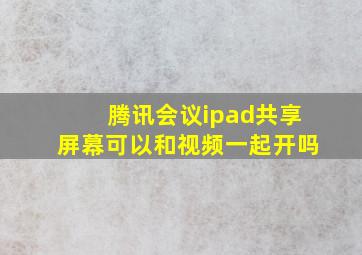 腾讯会议ipad共享屏幕可以和视频一起开吗